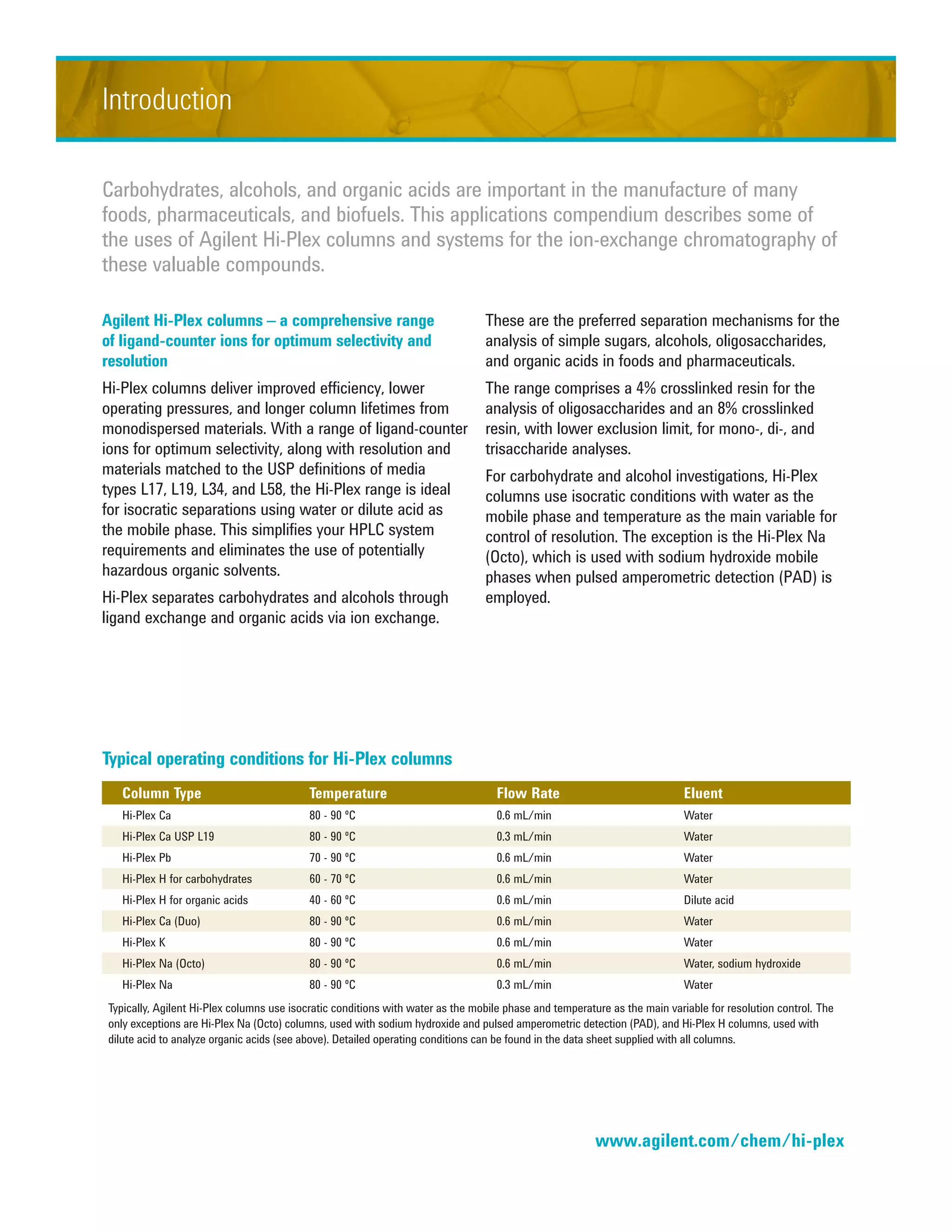 Introduction

Carbohydrates, alcohols, and organic acids are important in the manufacture of many foods, pharmaceuticals, and biofuels. This applications compendium describes some of the uses of Agilent Hi-Plex columns and systems for the ion-exchange chromatography of these valuable compounds.

Agilent Hi-Plex columns – a comprehensive range of ligand-counter ions for optimum selectivity and resolution

Hi-Plex columns deliver improved efficiency, lower operating pressures, and longer column lifetimes from monodispersed materials. With a range of ligand-counter ions for optimum selectivity, along with resolution and materials matched to the USP definitions of media types L17, L19, L34, and L58, the Hi-Plex range is ideal for isocratic separations using water or dilute acid as the mobile phase. This simplifies your HPLC system requirements and eliminates the use of potentially hazardous organic solvents.

Hi-Plex separates carbohydrates and alcohols through ligand exchange and organic acids via ion exchange.

These are the preferred separation mechanisms for the analysis of simple sugars, alcohols, oligosaccharides, and organic acids in foods and pharmaceuticals.

The range comprises a 4% crosslinked resin for the analysis of oligosaccharides and an 8% crosslinked resin, with lower exclusion limit, for mono-, di-, and trisaccharide analyses.

For carbohydrate and alcohol investigations, Hi-Plex columns use isocratic conditions with water as the mobile phase and temperature as the main variable for control of resolution. The exception is the Hi-Plex Na (Octo), which is used with sodium hydroxide mobile phases when pulsed amperometric detection (PAD) is employed.

Typical operating conditions for Hi-Plex columns

| Column Type | Temperature | Flow Rate | Eluent |
|---|---|---|---|
| Hi-Plex Ca | 80 - 90 °C | 0.6 mL/min | Water |
| Hi-Plex Ca USP L19 | 80 - 90 °C | 0.3 mL/min | Water |
| Hi-Plex Pb | 70 - 90 °C | 0.6 mL/min | Water |
| Hi-Plex H for carbohydrates | 60 - 70 °C | 0.6 mL/min | Water |
| Hi-Plex H for organic acids | 40 - 60 °C | 0.6 mL/min | Dilute acid |
| Hi-Plex Ca (Duo) | 80 - 90 °C | 0.6 mL/min | Water |
| Hi-Plex K | 80 - 90 °C | 0.6 mL/min | Water |
| Hi-Plex Na (Octo) | 80 - 90 °C | 0.6 mL/min | Water, sodium hydroxide |
| Hi-Plex Na | 80 - 90 °C | 0.3 mL/min | Water |

Typically, Agilent Hi-Plex columns use isocratic conditions with water as the mobile phase and temperature as the main variable for resolution control. The only exceptions are Hi-Plex Na (Octo) columns, used with sodium hydroxide and pulsed amperometric detection (PAD), and Hi-Plex H columns, used with dilute acid to analyze organic acids (see above). Detailed operating conditions can be found in the data sheet supplied with all columns.

www.agilent.com/chem/hi-plex